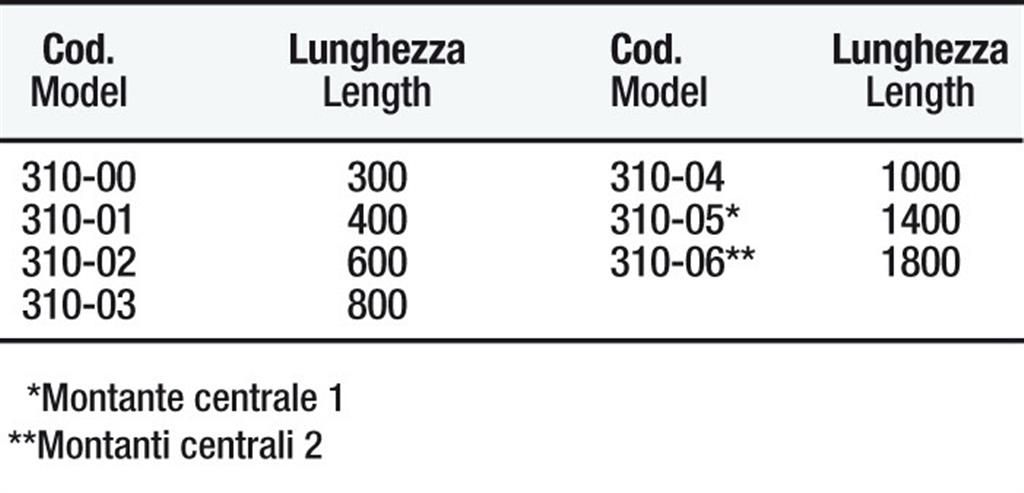 | Cod. Model | Lunghezza Length | Cod. Model | Lunghezza Length |
|---|---|---|---|
| 310-00 | 300 | 310-04 | 1000 |
| 310-01 | 400 | 310-05* | 1400 |
| 310-02 | 600 | 310-06** | 1800 |
| 310-03 | 800 | | |

*Montante centrale 1
**Montanti centrali 2